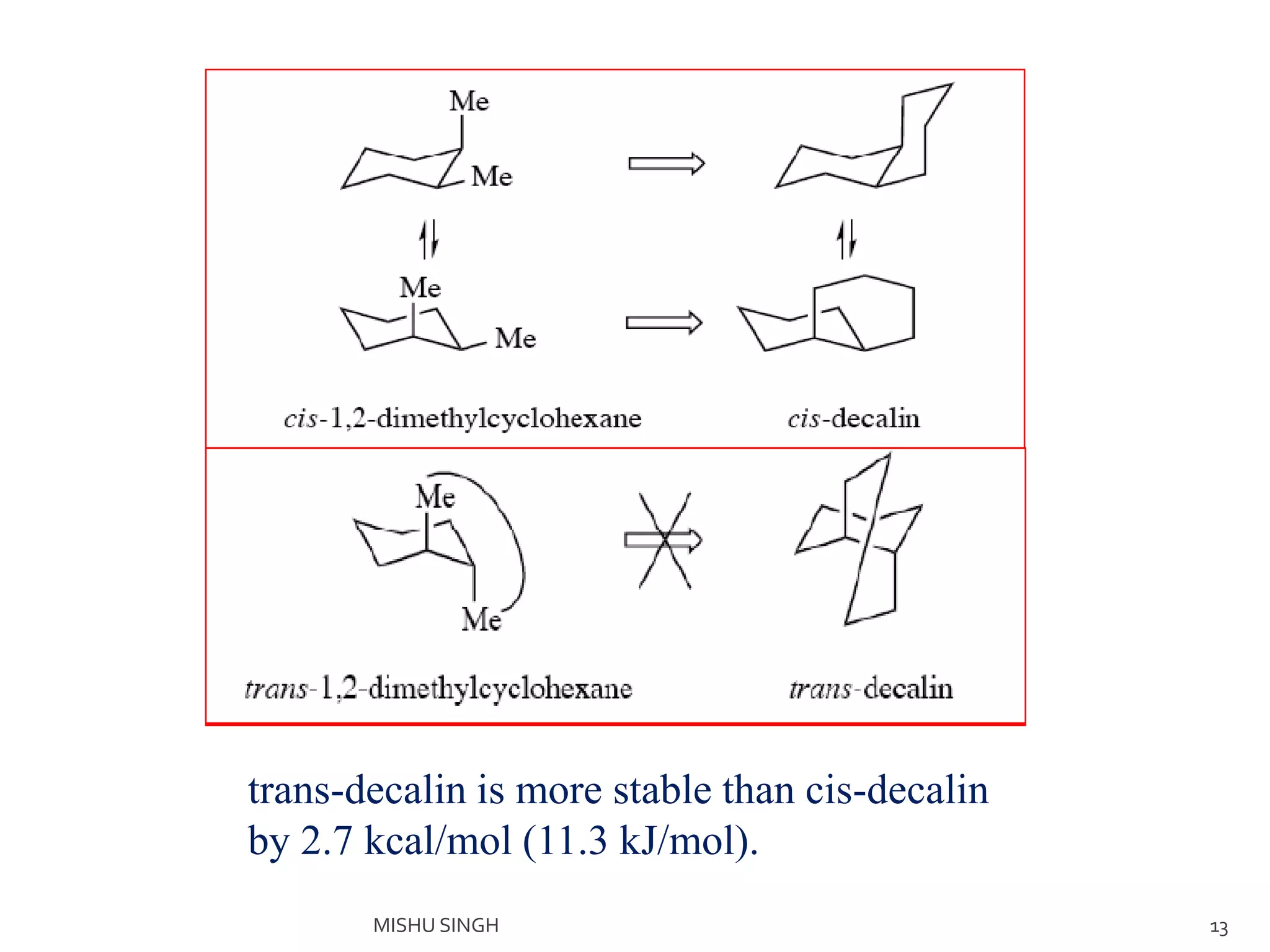 Me

Me

Me

Me

cis-1,2-dimethylcyclohexane

cis-decalin

Me

Me

trans-1,2-dimethylcyclohexane

trans-decalin

trans-decalin is more stable than cis-decalin by 2.7 kcal/mol (11.3 kJ/mol).

MISHU SINGH

13